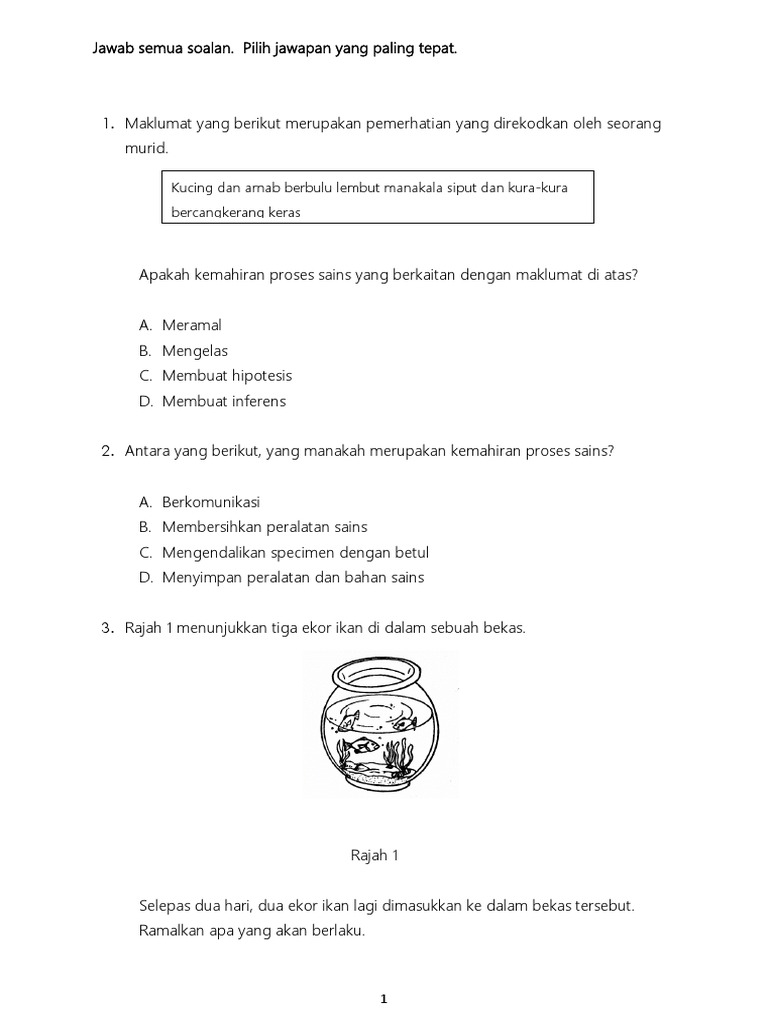 Jawab semua soalan. Pilih jawapan yang paling tepat.

1. Maklumat yang berikut merupakan pemerhatian yang direkodkan oleh seorang murid.

Kucing dan arnab berbulu lembut manakala siput dan kura-kura bercangkerang keras

Apakah kemahiran proses sains yang berkaitan dengan maklumat di atas?

A. Meramal
B. Mengelas
C. Membuat hipotesis
D. Membuat inferens

2. Antara yang berikut, yang manakah merupakan kemahiran proses sains?

A. Berkomunikasi
B. Membersihkan peralatan sains
C. Mengendalikan specimen dengan betul
D. Menyimpan peralatan dan bahan sains

3. Rajah 1 menunjukkan tiga ekor ikan di dalam sebuah bekas.

Rajah 1

Selepas dua hari, dua ekor ikan lagi dimasukkan ke dalam bekas tersebut. Ramalkan apa yang akan berlaku.

1